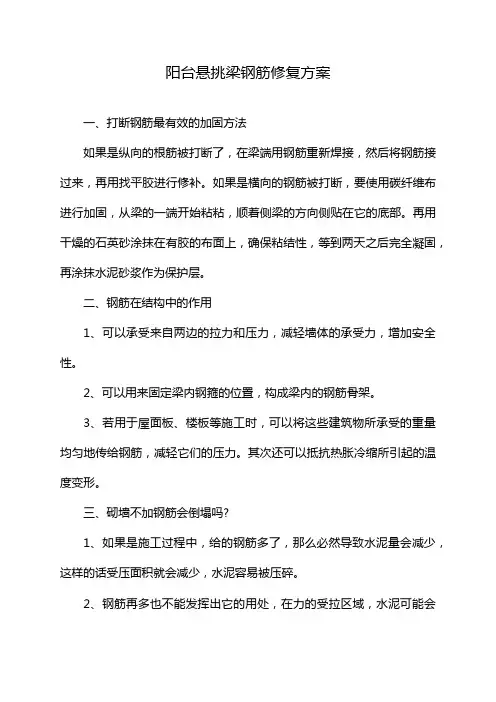 阳台悬挑梁钢筋修复方案

一、打断钢筋最有效的加固方法

如果是纵向的根筋被打断了，在梁端用钢筋重新焊接，然后将钢筋接过来，再用找平胶进行修补。如果是横向的钢筋被打断，要使用碳纤维布进行加固，从梁的一端开始粘粘，顺着侧梁的方向侧贴在它的底部。再用干燥的石英砂涂抹在有胶的布面上，确保粘结性，等到两天之后完全凝固，再涂抹水泥砂浆作为保护层。

二、钢筋在结构中的作用

1、可以承受来自两边的拉力和压力，减轻墙体的承受力，增加安全性。

2、可以用来固定梁内钢箍的位置，构成梁内的钢筋骨架。

3、若用于屋面板、楼板等施工时，可以将这些建筑物所承受的重量均匀地传给钢筋，减轻它们的压力。其次还可以抵抗热胀冷缩所引起的温度变形。

三、砌墙不加钢筋会倒塌吗?

1、如果是施工过程中，给的钢筋多了，那么必然导致水泥量会减少，这样的话受压面积就会减少，水泥容易被压碎。

2、钢筋再多也不能发挥出它的用处，在力的受拉区域，水泥可能会